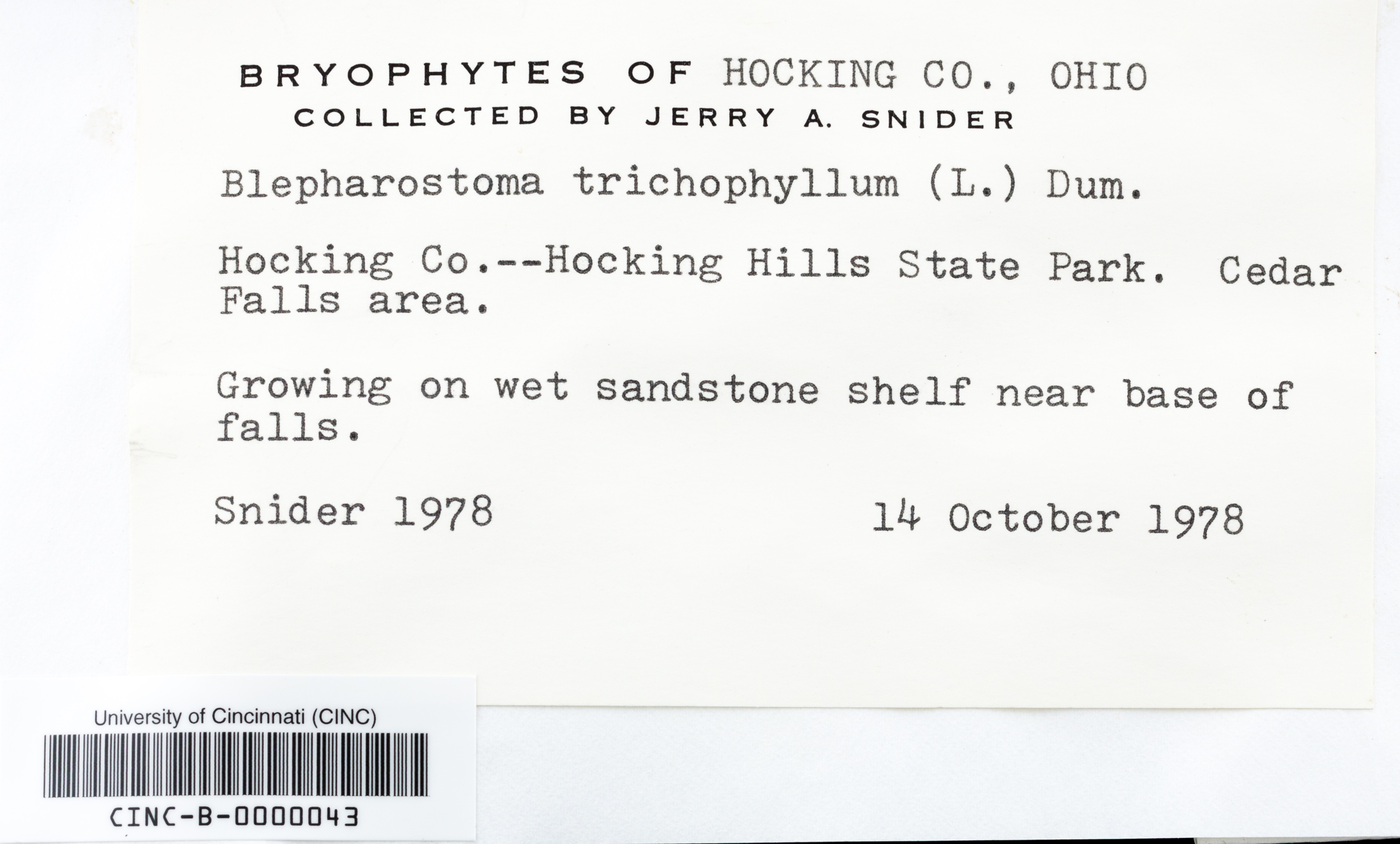 BRYOPHYTES OF HOCKING CO., OHIO
COLLECTED BY JERRY A. SNIDER

Blepharostoma trichophyllum (L.) Dum.

Hocking Co.--Hocking Hills State Park. Cedar Falls area.

Growing on wet sandstone shelf near base of falls.

Snider 1978 14 October 1978

University of Cincinnati (CINC)

CINC-B-0000043